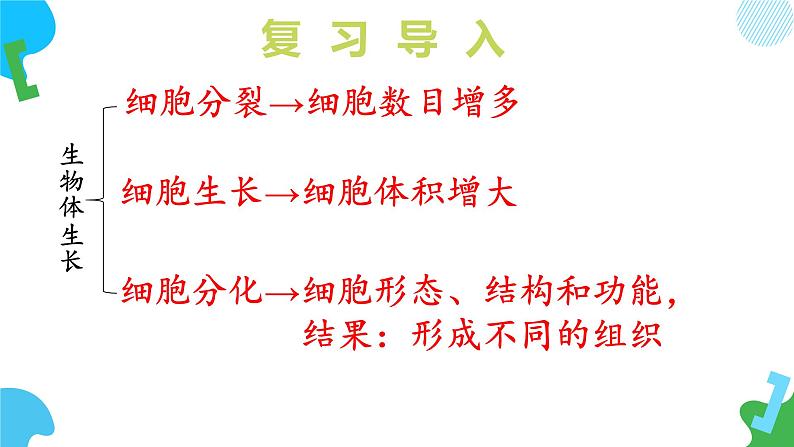 复习导入

生物体生长

细胞分裂→细胞数目增多

细胞生长→细胞体积增大

细胞分化→细胞形态、结构和功能，结果：形成不同的组织